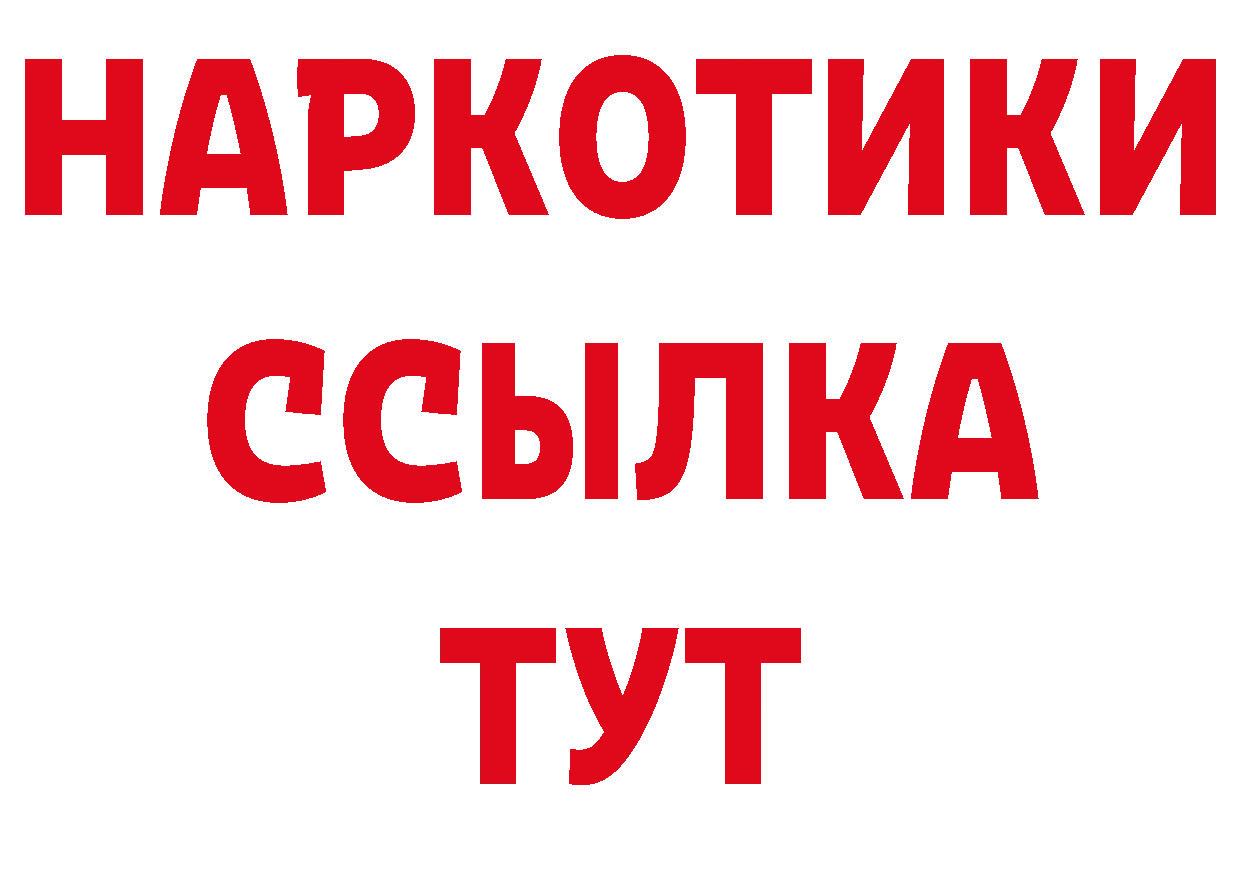 НАРКОТИКИ
ССЫЛКА
ТУТ